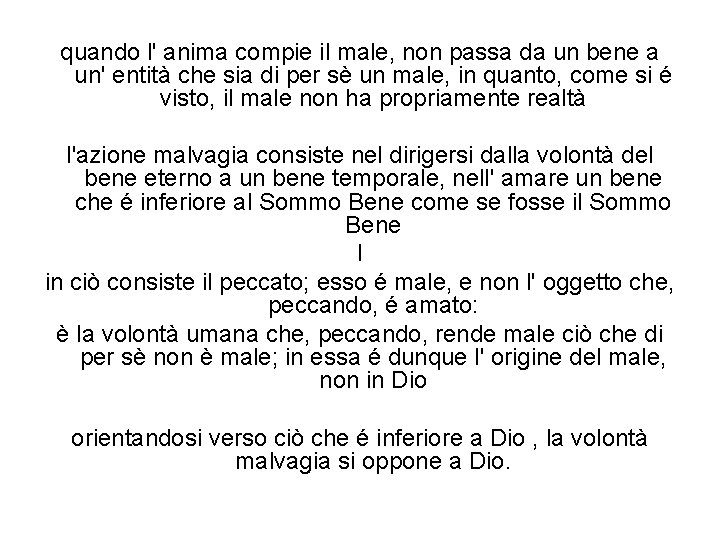 quando l' anima compie il male, non passa da un bene a un' entità che sia di per sè un male, in quanto, come si é visto, il male non ha propriamente realtà

l'azione malvagia consiste nel dirigersi dalla volontà del bene eterno a un bene temporale, nell' amare un bene che é inferiore al Sommo Bene come se fosse il Sommo Bene

I

in ciò consiste il peccato; esso é male, e non l' oggetto che, peccando, é amato:

è la volontà umana che, peccando, rende male ciò che di per sè non è male; in essa é dunque l' origine del male, non in Dio

orientandosi verso ciò che é inferiore a Dio , la volontà malvagia si oppone a Dio.